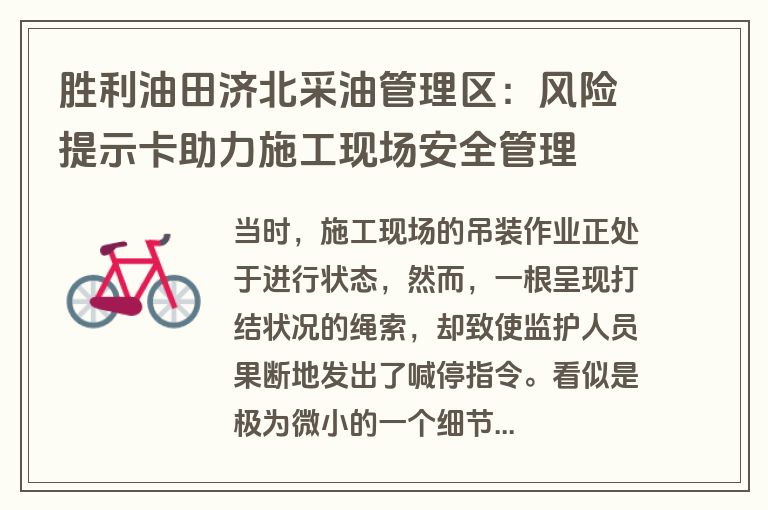 胜利油田济北采油管理区：风险提示卡助力施工现场安全管理

当时，施工现场的吊装作业正处于进行状态，然而，一根呈现打结状况的绳索，却致使监护人员果断地发出了喊停指令。看似是极为微小的一个细节...